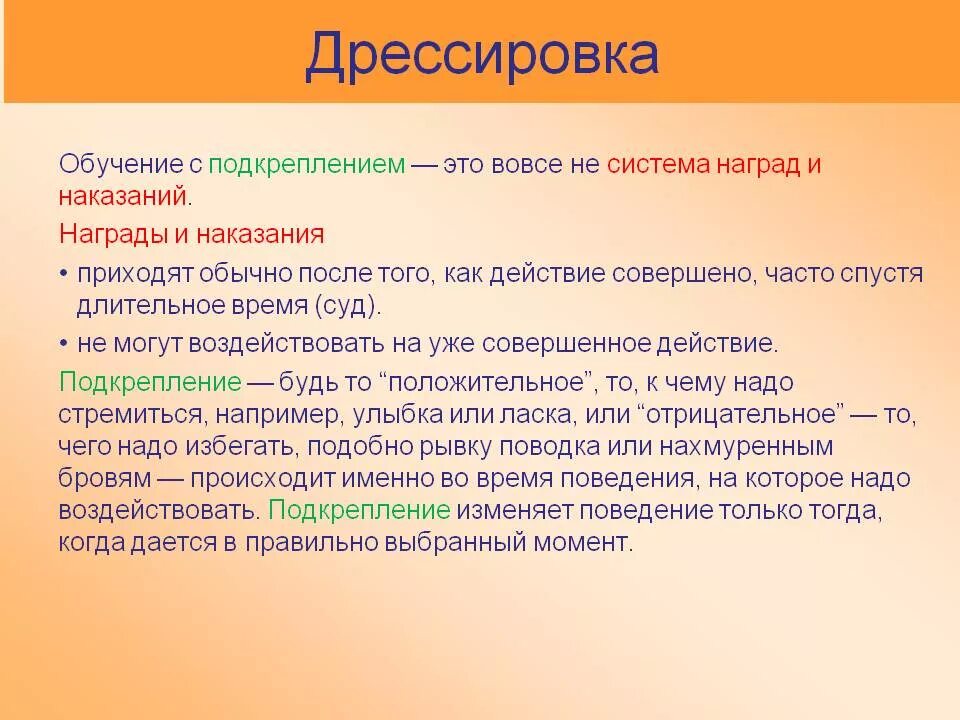 Дрессировка

Обучение с подкреплением — это вовсе не система наград и наказаний.

Награды и наказания

• приходят обычно после того, как действие совершено, часто спустя длительное время (суд).

• не могут воздействовать на уже совершенное действие.

Подкрепление — будь то “положительное”, то, к чему надо стремиться, например, улыбка или ласка, или “отрицательное” — то, чего надо избегать, подобно рывку поводка или нахмуренным бровям — происходит именно во время поведения, на которое надо воздействовать. Подкрепление изменяет поведение только тогда, когда дается в правильно выбранный момент.